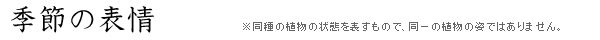 季節の表情

※同種の植物の状態を表すもので、同一の植物の姿ではありません。